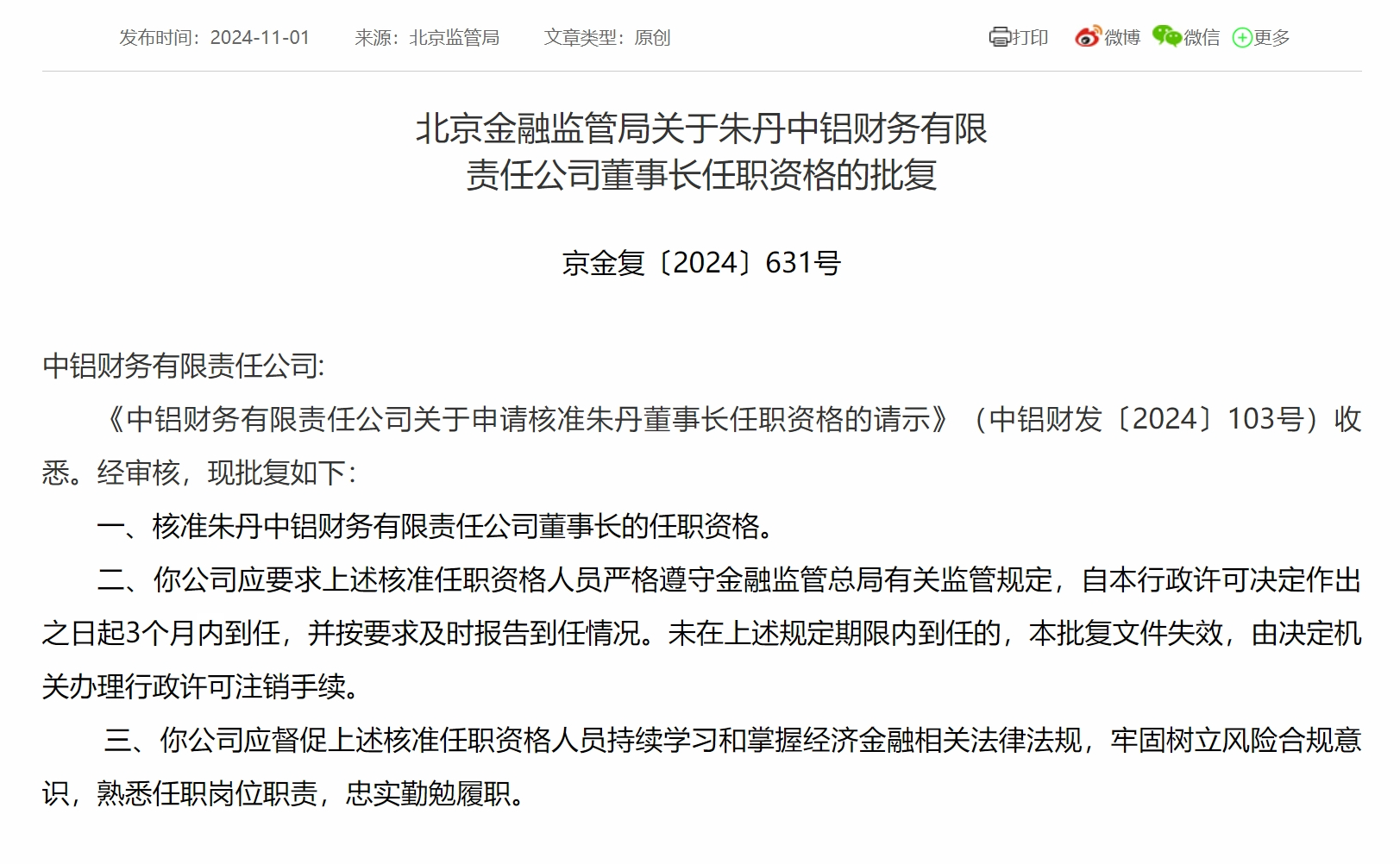 发布时间：2024-11-01　　来源：北京监管局　　文章类型：原创

打印　微博　微信　更多

北京金融监管局关于朱丹中铝财务有限责任公司董事长任职资格的批复

京金复〔2024〕631号

中铝财务有限责任公司:

《中铝财务有限责任公司关于申请核准朱丹董事长任职资格的请示》（中铝财发〔2024〕103号）收悉。经审核，现批复如下：

一、核准朱丹中铝财务有限责任公司董事长的任职资格。

二、你公司应要求上述核准任职资格人员严格遵守金融监管总局有关监管规定，自本行政许可决定作出之日起3个月内到任，并按要求及时报告到任情况。未在上述规定期限内到任的，本批复文件失效，由决定机关办理行政许可注销手续。

三、你公司应督促上述核准任职资格人员持续学习和掌握经济金融相关法律法规，牢固树立风险合规意识，熟悉任职岗位职责，忠实勤勉履职。